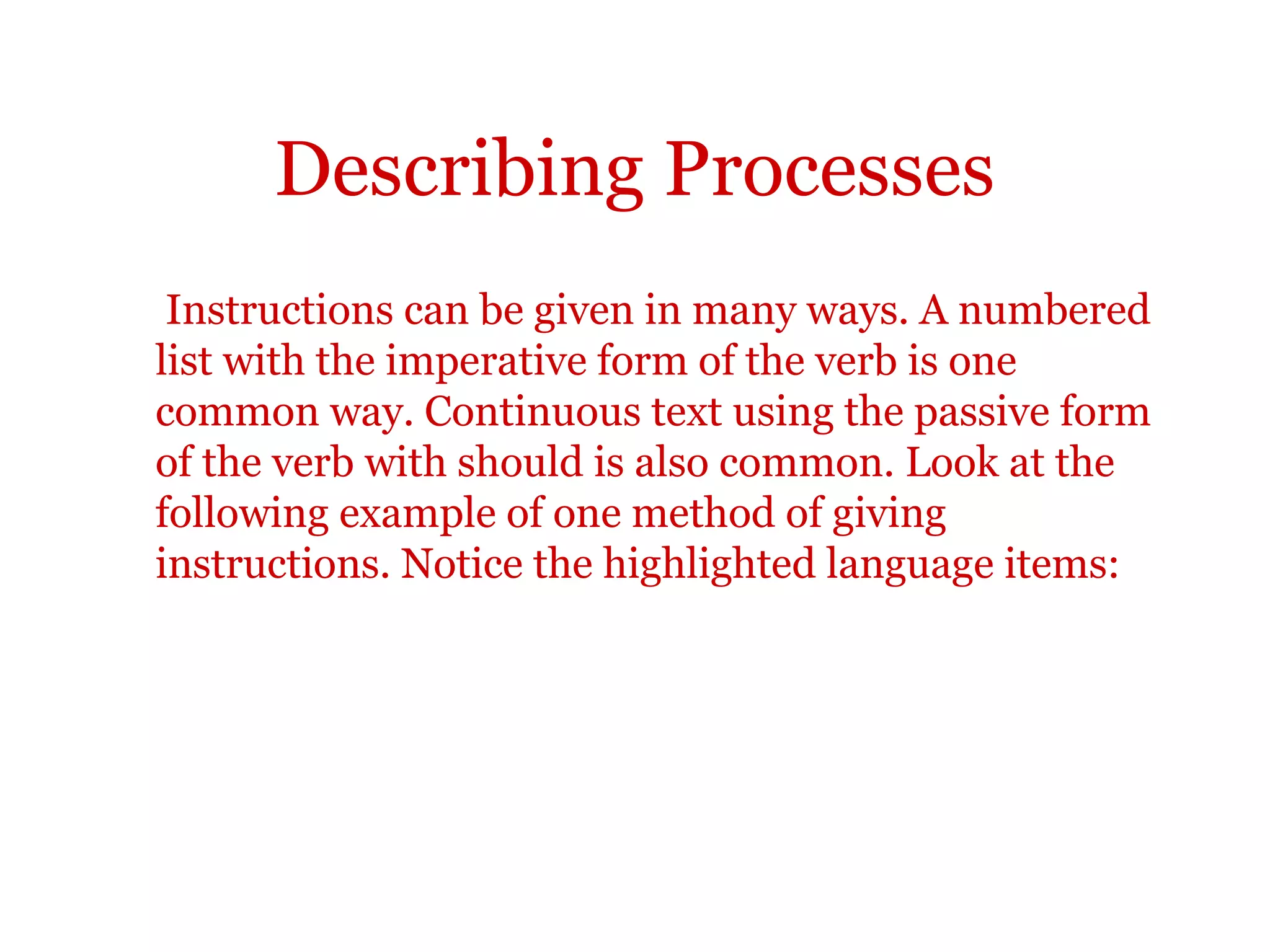 Describing Processes

Instructions can be given in many ways. A numbered list with the imperative form of the verb is one common way. Continuous text using the passive form of the verb with should is also common. Look at the following example of one method of giving instructions. Notice the highlighted language items: